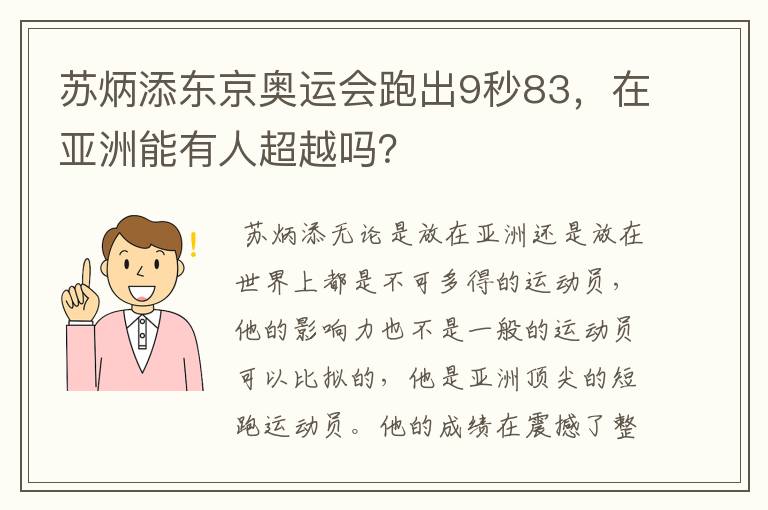 苏炳添东京奥运会跑出9秒83，在亚洲能有人超越吗?

苏炳添无论是放在亚洲还是放在世界上都是不可多得的运动员，他的影响力也不是一般的运动员可以比拟的，他是亚洲顶尖的短跑运动员。他的成绩在震撼了整